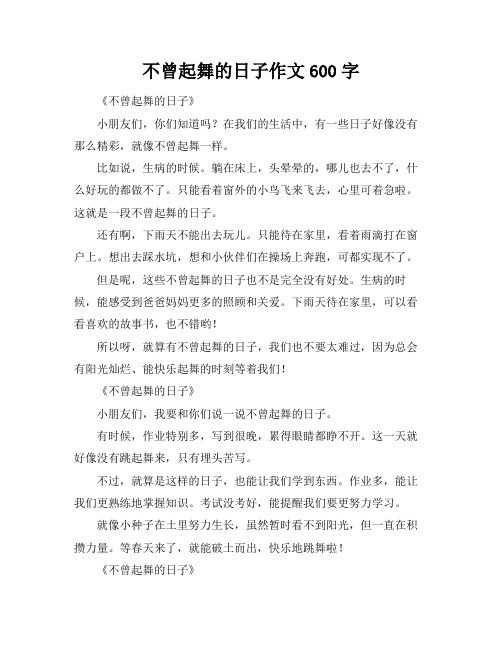 不曾起舞的日子作文 600 字

《不曾起舞的日子》

小朋友们，你们知道吗？在我们的生活中，有一些日子好像没有那么精彩，就像不曾起舞一样。

比如说，生病的时候。躺在床上，头晕晕的，哪儿也去不了，什么好玩的都做不了。只能看着窗外的小鸟飞来飞去，心里可着急啦。这就是一段不曾起舞的日子。

还有啊，下雨天不能出去玩儿。只能待在家里，看着雨滴打在窗户上。想出去踩水坑，想和小伙伴们在操场上奔跑，可都实现不了。

但是呢，这些不曾起舞的日子也不是完全没有好处。生病的时候，能感受到爸爸妈妈更多的照顾和关爱。下雨天待在家里，可以看看喜欢的故事书，也不错哟！

所以呀，就算有不曾起舞的日子，我们也不要太难过，因为总会有阳光灿烂、能快乐起舞的时刻等着我们！

《不曾起舞的日子》

小朋友们，我要和你们说一说不曾起舞的日子。

有时候，作业特别多，写到很晚，累得眼睛都睁不开。这一天就好像没有跳起舞来，只有埋头苦写。

不过，就算是这样的日子，也能让我们学到东西。作业多，能让我们更熟练地掌握知识。考试没考好，能提醒我们要更努力学习。

就像小种子在土里努力生长，虽然暂时看不到阳光，但一直在积攒力量。等春天来了，就能破土而出，快乐地跳舞啦！

《不曾起舞的日子》